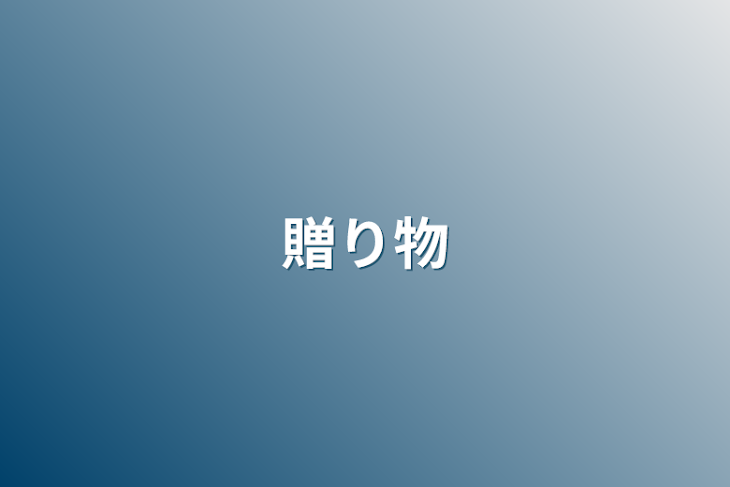 贈り物